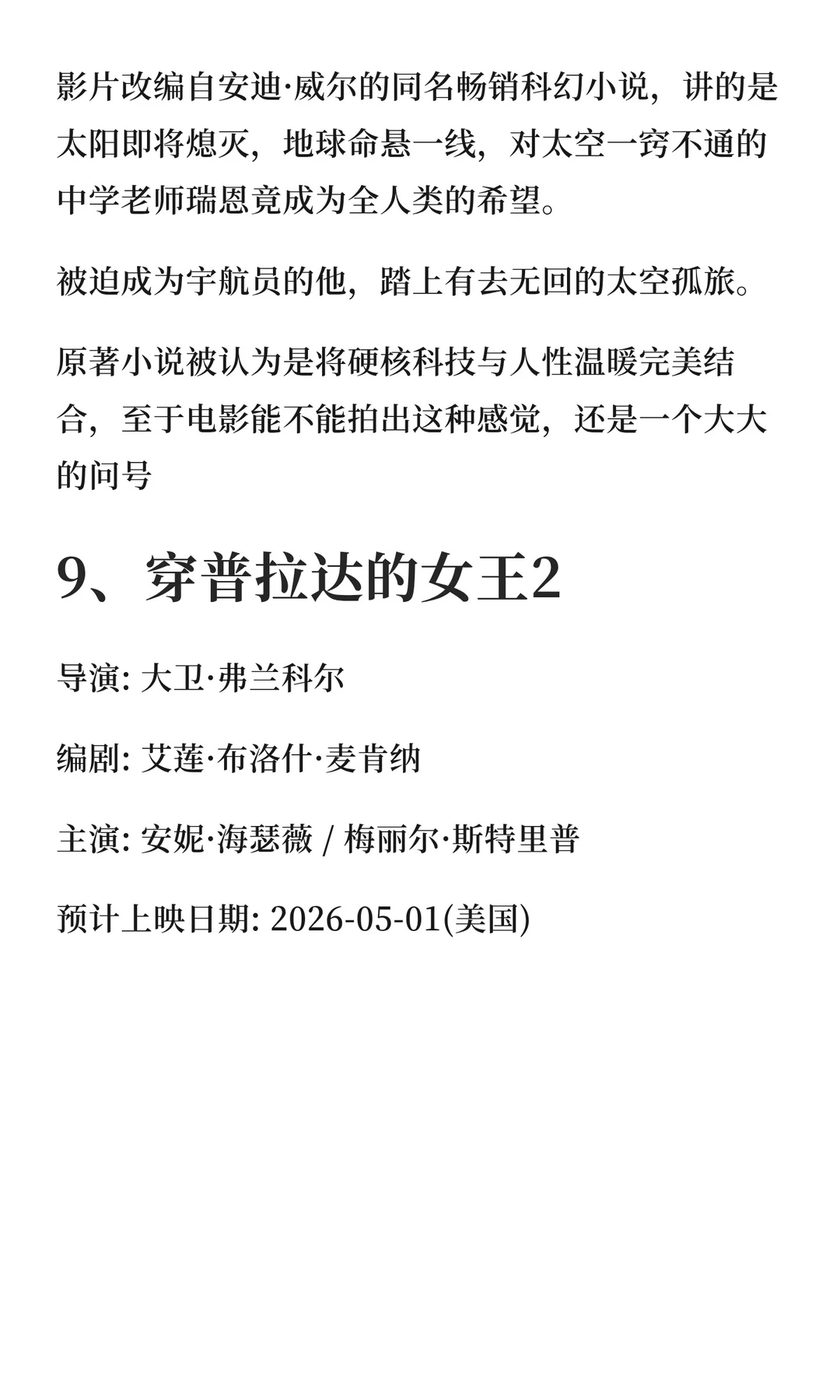 影片改编自安迪·威尔的同名畅销科幻小说，讲的是太阳即将熄灭，地球命悬一线，对太空一窍不通的中学老师瑞恩竟成为全人类的希望。

被迫成为宇航员的他，踏上有去无回的太空孤旅。

原著小说被认为是将硬核科技与人性温暖完美结合，至于电影能不能拍出这种感觉，还是一个大大的问号

9、穿普拉达的女王2

导演: 大卫·弗兰科尔

编剧: 艾莲·布洛什·麦肯纳

主演: 安妮·海瑟薇 / 梅丽尔·斯特里普

预计上映日期: 2026-05-01(美国)